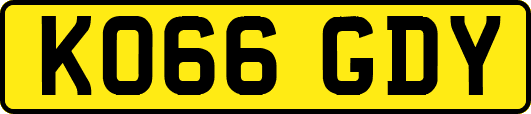 KO66 GDY